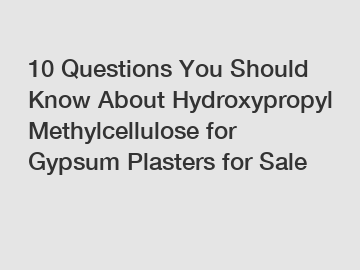 10 Questions You Should Know About Hydroxypropyl Methylcellulose for Gypsum Plasters for Sale